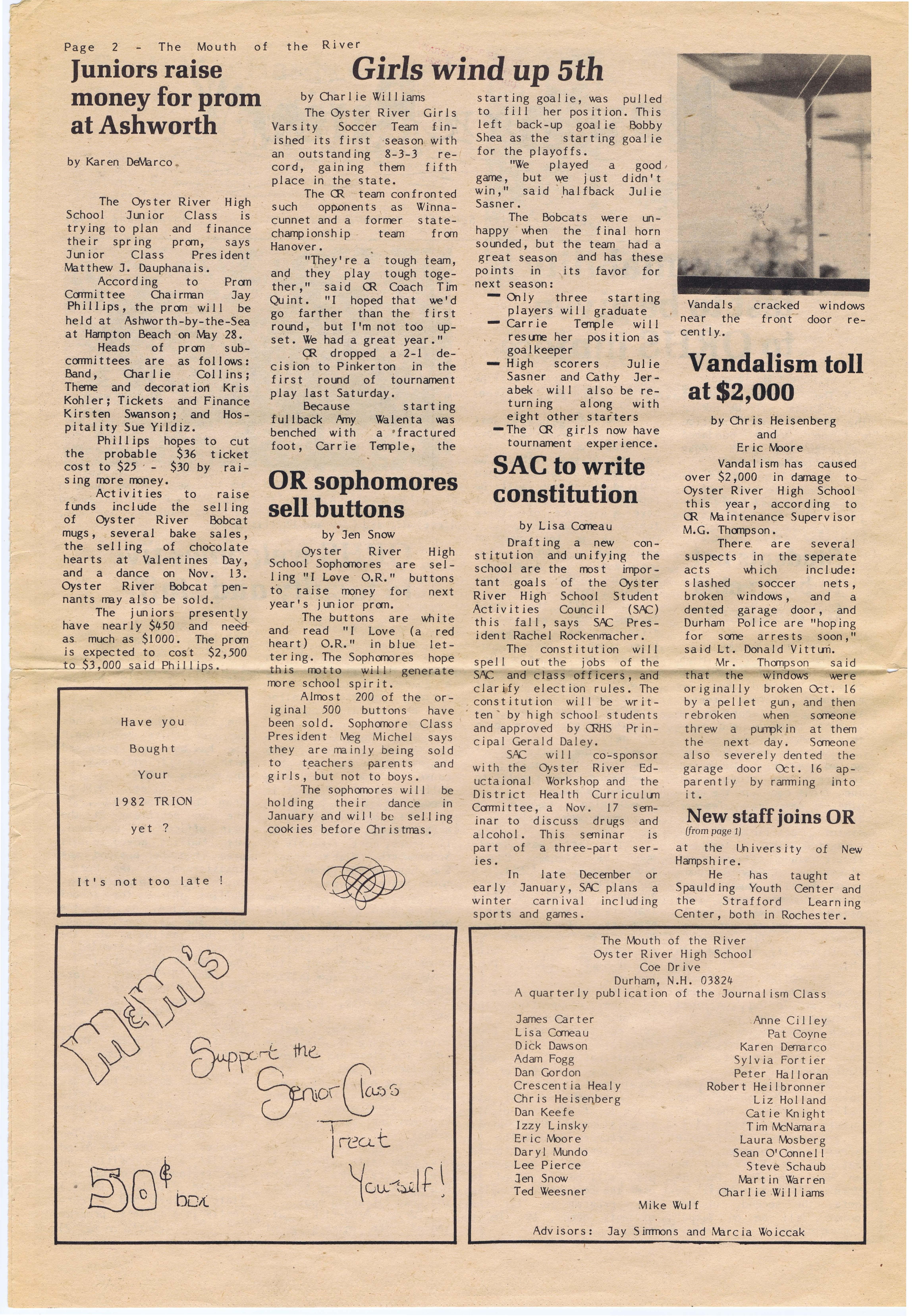 Page 2 - The Mouth of the River

Juniors raise money for prom at Ashworth

by Karen DeMarco

The Oyster River High School Junior Class is trying to plan and finance their spring prom, says Junior Class President Matthew J. Dauphanais.

According to Prom Committee Chairman Jay Phillips, the prom will be held at Ashworth-by-the-Sea at Hampton Beach on May 28.

Heads of prom subcommittees are as follows: Band, Charlie Collins; Theme and decoration Kris Kohler; Tickets and Finance Kirsten Swanson; and Hospitality Sue Yildiz.

Phillips hopes to cut the probable $36 ticket cost to $25 - $30 by raising more money.

Activities to raise funds include the selling of Oyster River Bobcat mugs, several bake sales, the selling of chocolate hearts at Valentines Day, and a dance on Nov. 13. Oyster River Bobcat pennants may also be sold.

The juniors presently have nearly $450 and need as much as $1000. The prom is expected to cost $2,500 to $3,000 said Phillips.

Have you

Bought

Your

1982 TRION

yet ?

It's not too late !

Girls wind up 5th

by Charlie Williams

The Oyster River Girls Varsity Soccer Team finished its first season with an outstanding 8-3-3 record, gaining them fifth place in the state.

The OR team confronted such opponents as Winnacunnet and a former state-championship team from Hanover.

"They're a tough team, and they play tough together," said OR Coach Tim Quint. "I hoped that we'd go farther than the first round, but I'm not too upset. We had a great year."

OR dropped a 2-1 decision to Pinkerton in the first round of tournament play last Saturday.

Because starting fullback Amy Walenta was benched with a fractured foot, Carrie Temple, the starting goalie, was pulled to fill her position. This left back-up goalie Bobby Shea as the starting goalie for the playoffs.

"We played a good game, but we just didn't win," said halfback Julie Sasner.

The Bobcats were unhappy when the final horn sounded, but the team had a great season and has these points in its favor for next season:

— Only three starting players will graduate

— Carrie Temple will resume her position as goalkeeper

— High scorers Julie Sasner and Cathy Jerabek will also be returning along with eight other starters

— The OR girls now have tournament experience.

OR sophomores sell buttons

by Jen Snow

Oyster River High School Sophomores are selling "I Love O.R." buttons to raise money for next year's junior prom.

The buttons are white and read "I Love (a red heart) O.R." in blue lettering. The Sophomores hope this motto will generate more school spirit.

Almost 200 of the original 500 buttons have been sold. Sophomore Class President Meg Michel says they are mainly being sold to teachers parents and girls, but not to boys.

The sophomores will be holding their dance in January and will be selling cookies before Christmas.

SAC to write constitution

by Lisa Comeau

Drafting a new constitution and unifying the school are the most important goals of the Oyster River High School Student Activities Council (SAC) this fall, says SAC President Rachel Rockenmacher.

The constitution will spell out the jobs of the SAC and class officers, and clarify election rules. The constitution will be written by high school students and approved by ORHS Principal Gerald Daley.

SAC will co-sponsor with the Oyster River Eductaional Workshop and the District Health Curriculum Committee, a Nov. 17 seminar to discuss drugs and alcohol. This seminar is part of a three-part series.

In late December or early January, SAC plans a winter carnival including sports and games.

Vandals cracked windows near the front door recently.

Vandalism toll at $2,000

by Chris Heisenberg and Eric Moore

Vandalism has caused over $2,000 in damage to Oyster River High School this year, according to OR Maintenance Supervisor M.G. Thompson.

There are several suspects in the seperate acts which include: slashed soccer nets, broken windows, and a dented garage door, and Durham Police are "hoping for some arrests soon," said Lt. Donald Vittum.

Mr. Thompson said that the windows were originally broken Oct. 16 by a pellet gun, and then rebroken when someone threw a pumpkin at them the next day. Someone also severely dented the garage door Oct. 16 apparently by ramming into it.

New staff joins OR
(from page 1)

at the University of New Hampshire.

He has taught at Spaulding Youth Center and the Strafford Learning Center, both in Rochester.

M&M's

Support the Senior Class

Treat Yourself!

50¢ box

The Mouth of the River
Oyster River High School
Coe Drive
Durham, N.H. 03824
A quarterly publication of the Journalism Class

James Carter
Lisa Comeau
Dick Dawson
Adam Fogg
Dan Gordon
Crescentia Healy
Chris Heisenberg
Dan Keefe
Izzy Linsky
Eric Moore
Daryl Mundo
Lee Pierce
Jen Snow
Ted Weesner

Anne Cilley
Pat Coyne
Karen Demarco
Sylvia Fortier
Peter Halloran
Robert Heilbronner
Liz Holland
Catie Knight
Tim McNamara
Laura Mosberg
Sean O'Connell
Steve Schaub
Martin Warren
Charlie Williams

Mike Wulf

Advisors: Jay Simmons and Marcia Woiccak